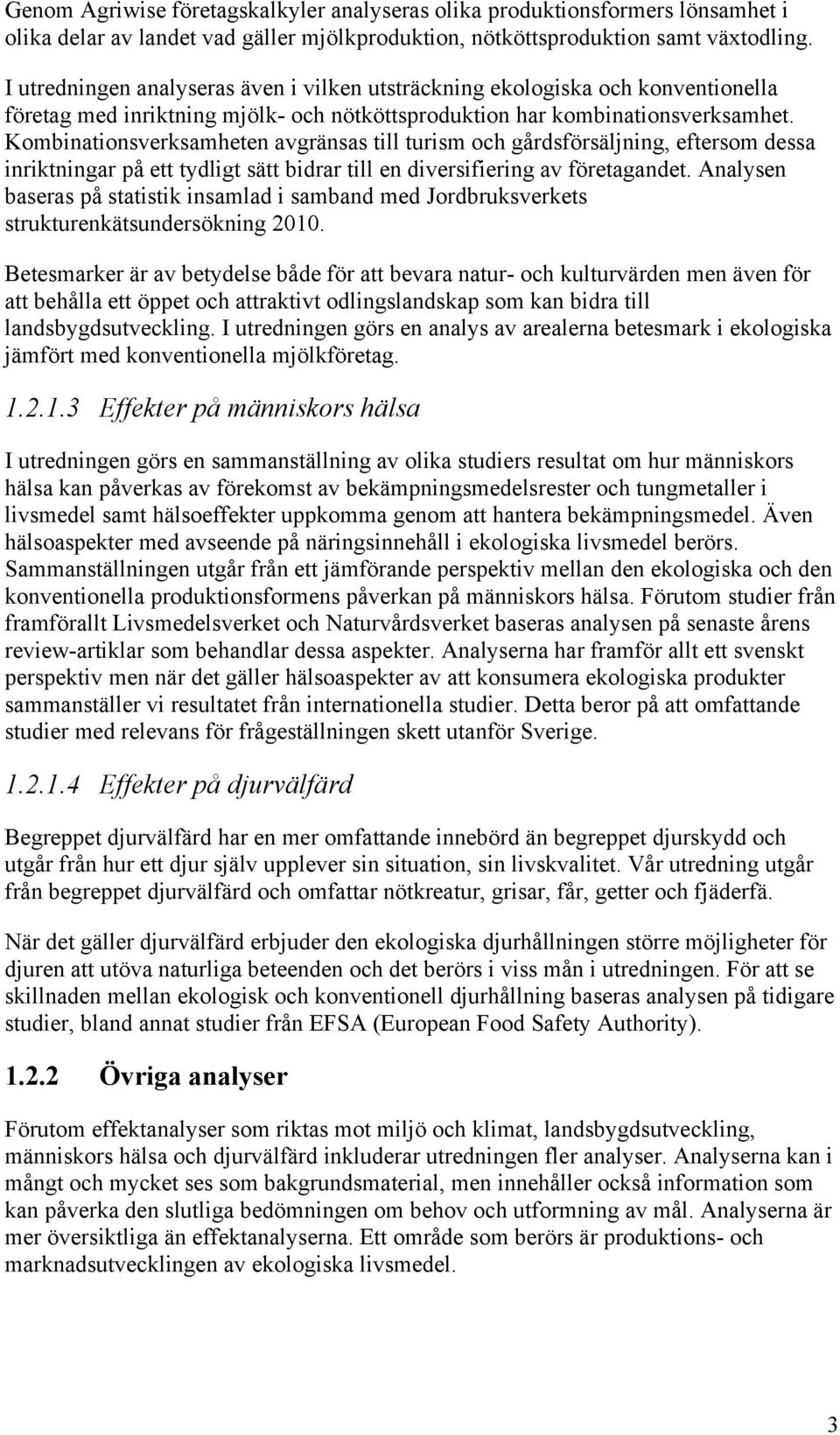 Genom Agriwise företagskalkyler analyseras olika produktionsformers lönsamhet i olika delar av landet vad gäller mjölkproduktion, nötköttsproduktion samt växtodling.

I utredningen analyseras även i vilken utsträckning ekologiska och konventionella företag med inriktning mjölk- och nötköttsproduktion har kombinationsverksamhet. Kombinationsverksamheten avgränsas till turism och gårdsförsäljning, eftersom dessa inriktningar på ett tydligt sätt bidrar till en diversifiering av företagandet. Analysen baseras på statistik insamlad i samband med Jordbruksverkets strukturenkätsundersökning 2010.

Betesmarker är av betydelse både för att bevara natur- och kulturvärden men även för att behålla ett öppet och attraktivt odlingslandskap som kan bidra till landsbygdsutveckling. I utredningen görs en analys av arealerna betesmark i ekologiska jämfört med konventionella mjölkföretag.

1.2.1.3 Effekter på människors hälsa

I utredningen görs en sammanställning av olika studiers resultat om hur människors hälsa kan påverkas av förekomst av bekämpningsmedelsrester och tungmetaller i livsmedel samt hälsoeffekter uppkomma genom att hantera bekämpningsmedel. Även hälsoaspekter med avseende på näringsinnehåll i ekologiska livsmedel berörs. Sammanställningen utgår från ett jämförande perspektiv mellan den ekologiska och den konventionella produktionsformens påverkan på människors hälsa. Förutom studier från framförallt Livsmedelsverket och Naturvårdsverket baseras analysen på senaste årens review-artiklar som behandlar dessa aspekter. Analyserna har framför allt ett svenskt perspektiv men när det gäller hälsoaspekter av att konsumera ekologiska produkter sammanställer vi resultatet från internationella studier. Detta beror på att omfattande studier med relevans för frågeställningen skett utanför Sverige.

1.2.1.4 Effekter på djurvälfärd

Begreppet djurvälfärd har en mer omfattande innebörd än begreppet djurskydd och utgår från hur ett djur själv upplever sin situation, sin livskvalitet. Vår utredning utgår från begreppet djurvälfärd och omfattar nötkreatur, grisar, får, getter och fjäderfä.

När det gäller djurvälfärd erbjuder den ekologiska djurhållningen större möjligheter för djuren att utöva naturliga beteenden och det berörs i viss mån i utredningen. För att se skillnaden mellan ekologisk och konventionell djurhållning baseras analysen på tidigare studier, bland annat studier från EFSA (European Food Safety Authority).

1.2.2 Övriga analyser

Förutom effektanalyser som riktas mot miljö och klimat, landsbygdsutveckling, människors hälsa och djurvälfärd inkluderar utredningen fler analyser. Analyserna kan i mångt och mycket ses som bakgrundsmaterial, men innehåller också information som kan påverka den slutliga bedömningen om behov och utformning av mål. Analyserna är mer översiktliga än effektanalyserna. Ett område som berörs är produktions- och marknadsutvecklingen av ekologiska livsmedel.

3